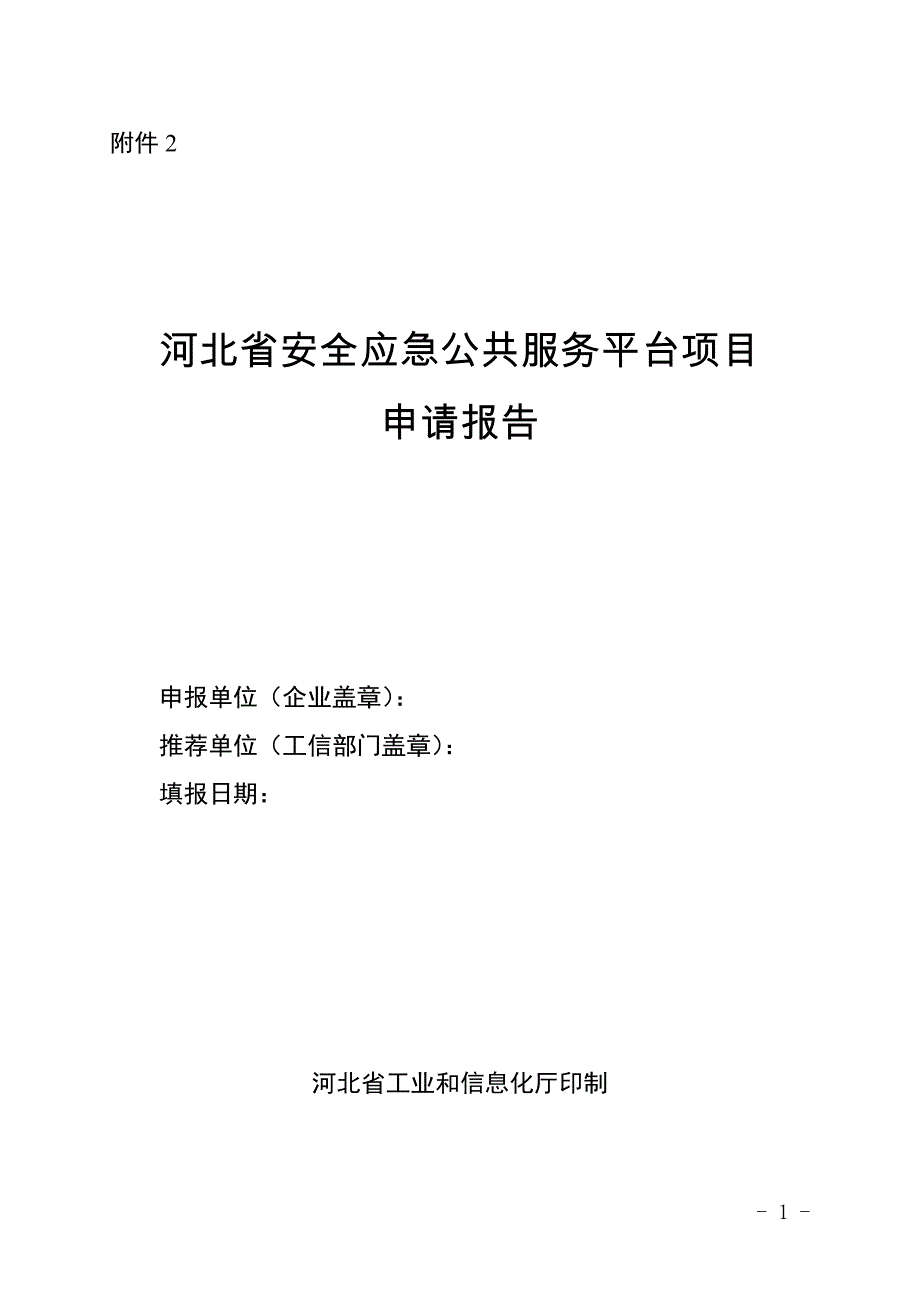 附件 2

河北省安全应急公共服务平台项目
申请报告

申报单位（企业盖章）：
推荐单位（工信部门盖章）：
填报日期：

河北省工业和信息化厅印制

- 1 -